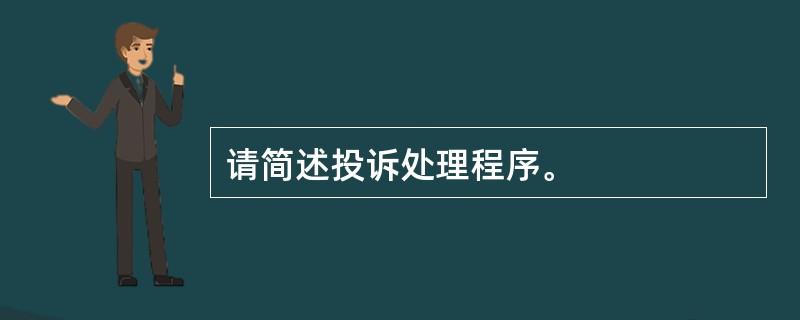 请简述投诉处理程序。